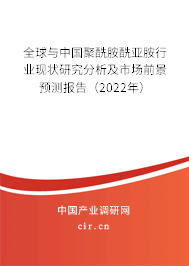 全球与中国聚酰胺酰亚胺行业现状研究分析及市场前景预测报告（2022年）

中国产业调研网
cir.cn